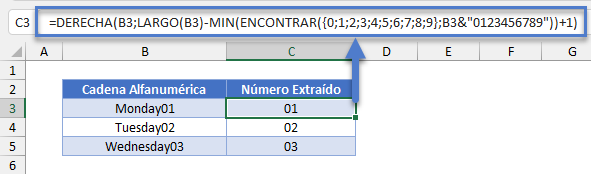 C3 =DERECHA(B3;LARGO(B3)-MIN(ENCONTRAR({0;1;2;3;4;5;6;7;8;9};B3&"0123456789"))+1)

| | A | B | C | D | E | F | G |
|---|---|---|---|---|---|---|---|
| 1 | | | | | | | |
| 2 | | Cadena Alfanumérica | Número Extraído | | | | |
| 3 | | Monday01 | 01 | | | | |
| 4 | | Tuesday02 | 02 | | | | |
| 5 | | Wednesday03 | 03 | | | | |
| 6 | | | | | | | |